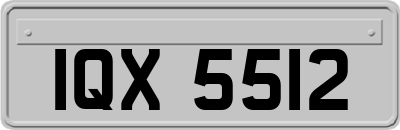 IQX 5512